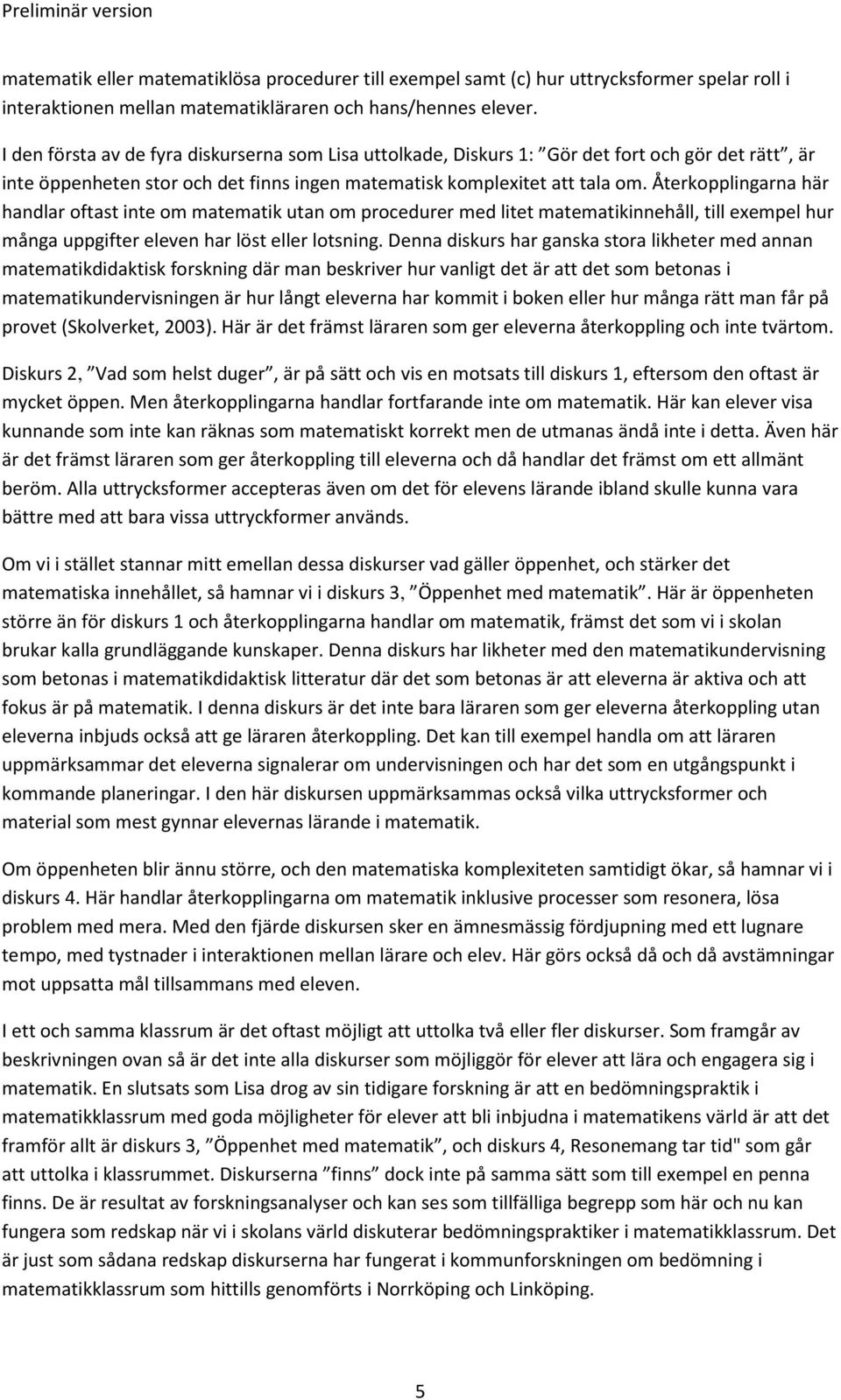 Preliminär version

matematik eller matematiklösa procedurer till exempel samt (c) hur uttrycksformer spelar roll i interaktionen mellan matematikläraren och hans/hennes elever.

I den första av de fyra diskurserna som Lisa uttolkade, Diskurs 1: ”Gör det fort och gör det rätt”, är inte öppenheten stor och det finns ingen matematisk komplexitet att tala om. Återkopplingarna här handlar oftast inte om matematik utan om procedurer med litet matematikinnehåll, till exempel hur många uppgifter eleven har löst eller lotsning. Denna diskurs har ganska stora likheter med annan matematikdidaktisk forskning där man beskriver hur vanligt det är att det som betonas i matematikundervisningen är hur långt eleverna har kommit i boken eller hur många rätt man får på provet (Skolverket, 2003). Här är det främst läraren som ger eleverna återkoppling och inte tvärtom.

Diskurs 2, ”Vad som helst duger”, är på sätt och vis en motsats till diskurs 1, eftersom den oftast är mycket öppen. Men återkopplingarna handlar fortfarande inte om matematik. Här kan elever visa kunnande som inte kan räknas som matematiskt korrekt men de utmanas ändå inte i detta. Även här är det främst läraren som ger återkoppling till eleverna och då handlar det främst om ett allmänt beröm. Alla uttrycksformer accepteras även om det för elevens lärande ibland skulle kunna vara bättre med att bara vissa uttryckformer används.

Om vi i stället stannar mitt emellan dessa diskurser vad gäller öppenhet, och stärker det matematiska innehållet, så hamnar vi i diskurs 3, ”Öppenhet med matematik”. Här är öppenheten större än för diskurs 1 och återkopplingarna handlar om matematik, främst det som vi i skolan brukar kalla grundläggande kunskaper. Denna diskurs har likheter med den matematikundervisning som betonas i matematikdidaktisk litteratur där det som betonas är att eleverna är aktiva och att fokus är på matematik. I denna diskurs är det inte bara läraren som ger eleverna återkoppling utan eleverna inbjuds också att ge läraren återkoppling. Det kan till exempel handla om att läraren uppmärksammar det eleverna signalerar om undervisningen och har det som en utgångspunkt i kommande planeringar. I den här diskursen uppmärksammas också vilka uttrycksformer och material som mest gynnar elevernas lärande i matematik.

Om öppenheten blir ännu större, och den matematiska komplexiteten samtidigt ökar, så hamnar vi i diskurs 4. Här handlar återkopplingarna om matematik inklusive processer som resonera, lösa problem med mera. Med den fjärde diskursen sker en ämnesmässig fördjupning med ett lugnare tempo, med tystnader i interaktionen mellan lärare och elev. Här görs också då och då avstämningar mot uppsatta mål tillsammans med eleven.

I ett och samma klassrum är det oftast möjligt att uttolka två eller fler diskurser. Som framgår av beskrivningen ovan så är det inte alla diskurser som möjliggör för elever att lära och engagera sig i matematik. En slutsats som Lisa drog av sin tidigare forskning är att en bedömningspraktik i matematikklassrum med goda möjligheter för elever att bli inbjudna i matematikens värld är att det framför allt är diskurs 3, ”Öppenhet med matematik”, och diskurs 4, Resonemang tar tid" som går att uttolka i klassrummet. Diskurserna ”finns” dock inte på samma sätt som till exempel en penna finns. De är resultat av forskningsanalyser och kan ses som tillfälliga begrepp som här och nu kan fungera som redskap när vi i skolans värld diskuterar bedömningspraktiker i matematikklassrum. Det är just som sådana redskap diskurserna har fungerat i kommunforskningen om bedömning i matematikklassrum som hittills genomförts i Norrköping och Linköping.

5